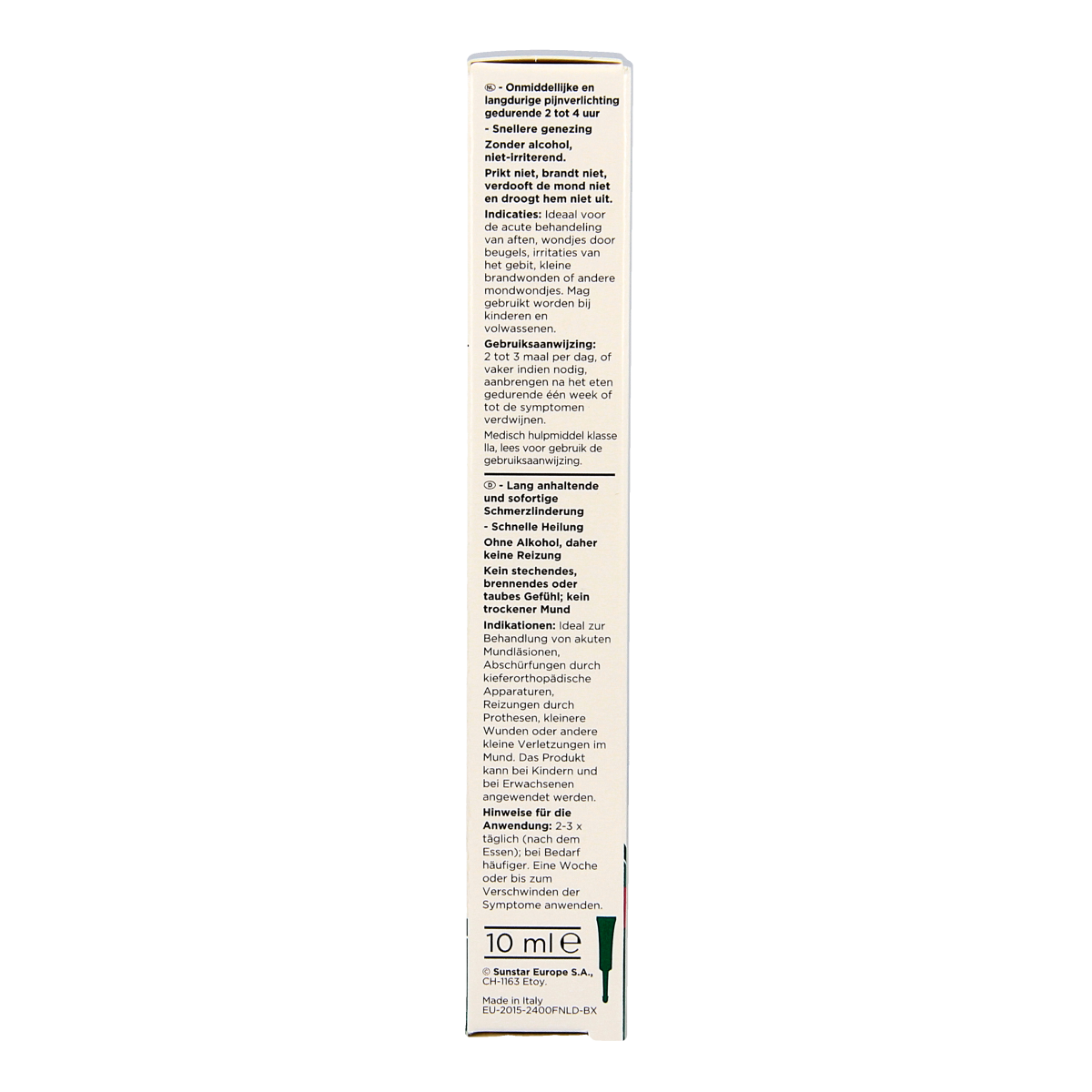 NL - Onmiddellijke en langdurige pijnverlichting gedurende 2 tot 4 uur

- Snellere genezing

Zonder alcohol, niet-irriterend.

Prikt niet, brandt niet, verdooft de mond niet en droogt hem niet uit.

Indicaties: Ideaal voor de acute behandeling van aften, wondjes door beugels, irritaties van het gebit, kleine brandwonden of andere mondwondjes. Mag gebruikt worden bij kinderen en volwassenen.

Gebruiksaanwijzing: 2 tot 3 maal per dag, of vaker indien nodig, aanbrengen na het eten gedurende één week of tot de symptomen verdwijnen.

Medisch hulpmiddel klasse IIa, lees voor gebruik de gebruiksaanwijzing.

D - Lang anhaltende und sofortige Schmerzlinderung

- Schnelle Heilung

Ohne Alkohol, daher keine Reizung

Kein stechendes, brennendes oder taubes Gefühl; kein trockener Mund

Indikationen: Ideal zur Behandlung von akuten Mundläsionen, Abschürfungen durch kieferorthopädische Apparaturen, Reizungen durch Prothesen, kleinere Wunden oder andere kleine Verletzungen im Mund. Das Produkt kann bei Kindern und bei Erwachsenen angewendet werden.

Hinweise für die Anwendung: 2-3 x täglich (nach dem Essen); bei Bedarf häufiger. Eine Woche oder bis zum Verschwinden der Symptome anwenden.

10 ml ℮

© Sunstar Europe S.A., CH-1163 Etoy.

Made in Italy
EU-2015-2400FNLD-BX